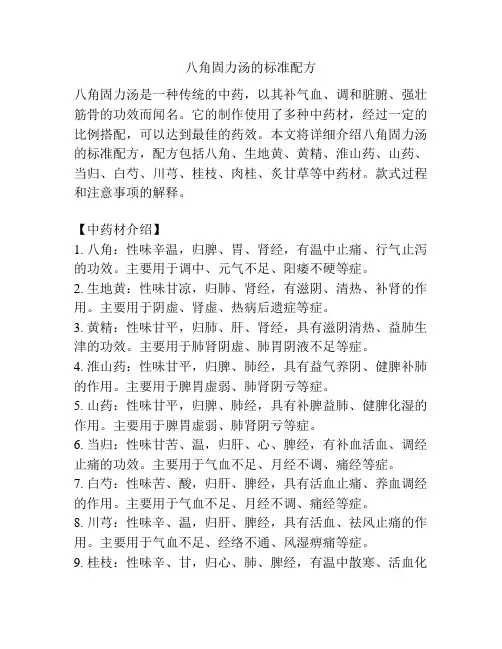 八角固力汤的标准配方

八角固力汤是一种传统的中药，以其补气血、调和脏腑、强壮筋骨的功效而闻名。它的制作使用了多种中药材，经过一定的比例搭配，可以达到最佳的药效。本文将详细介绍八角固力汤的标准配方，配方包括八角、生地黄、黄精、淮山药、山药、当归、白芍、川芎、桂枝、肉桂、炙甘草等中药材。款式过程和注意事项的解释。

【中药材介绍】
1. 八角：性味辛温，归脾、胃、肾经，有温中止痛、行气止泻的功效。主要用于调中、元气不足、阳痿不硬等症。
2. 生地黄：性味甘凉，归肺、肾经，有滋阴、清热、补肾的作用。主要用于阴虚、肾虚、热病后遗症等症。
3. 黄精：性味甘平，归肺、肝、肾经，具有滋阴清热、益肺生津的功效。主要用于肺肾阴虚、肺胃阴液不足等症。
4. 淮山药：性味甘平，归脾、肺经，具有益气养阴、健脾补肺的作用。主要用于脾胃虚弱、肺肾阴亏等症。
5. 山药：性味甘平，归脾、肺经，具有补脾益肺、健脾化湿的作用。主要用于脾胃虚弱、肺肾阴亏等症。
6. 当归：性味甘苦、温，归肝、心、脾经，有补血活血、调经止痛的功效。主要用于气血不足、月经不调、痛经等症。
7. 白芍：性味苦、酸，归肝、脾经，具有活血止痛、养血调经的作用。主要用于气血不足、月经不调、痛经等症。
8. 川芎：性味辛、温，归肝、脾经，具有活血、祛风止痛的作用。主要用于气血不足、经络不通、风湿痹痛等症。
9. 桂枝：性味辛、甘，归心、肺、脾经，有温中散寒、活血化